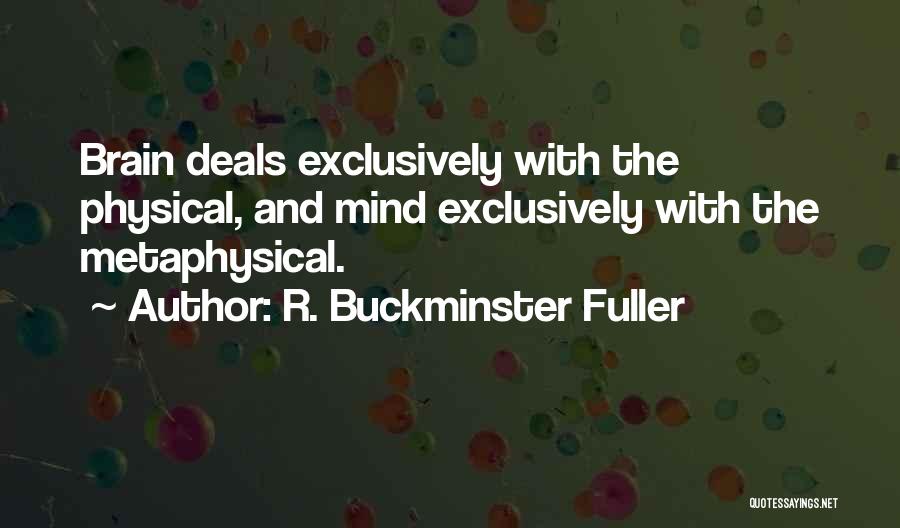 Brain deals exclusively with the physical, and mind exclusively with the metaphysical.

~ Author: R. Buckminster Fuller

QUOTESSAYINGS.NET